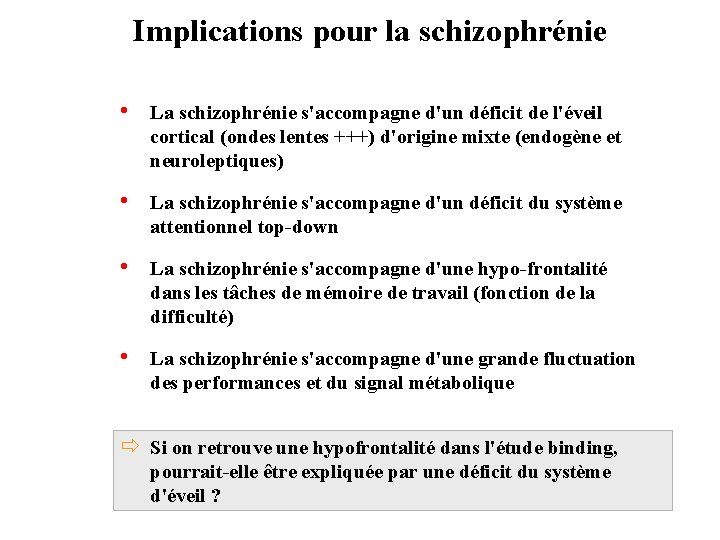 Implications pour la schizophrénie

• La schizophrénie s'accompagne d'un déficit de l'éveil cortical (ondes lentes +++) d'origine mixte (endogène et neuroleptiques)

• La schizophrénie s'accompagne d'un déficit du système attentionnel top-down

• La schizophrénie s'accompagne d'une hypo-frontalité dans les tâches de mémoire de travail (fonction de la difficulté)

• La schizophrénie s'accompagne d'une grande fluctuation des performances et du signal métabolique

⇨ Si on retrouve une hypofrontalité dans l'étude binding, pourrait-elle être expliquée par une déficit du système d'éveil ?